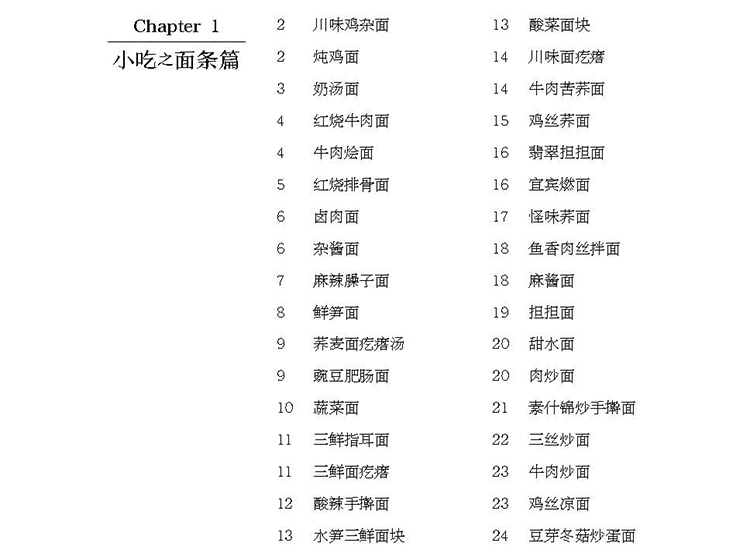 Chapter 1
小吃之面条篇

2 川味鸡杂面
2 炖鸡面
3 奶汤面
4 红烧牛肉面
4 牛肉烩面
5 红烧排骨面
6 卤肉面
6 杂酱面
7 麻辣臊子面
8 鲜笋面
9 荞麦面疙瘩汤
9 豌豆肥肠面
10 蔬菜面
11 三鲜指耳面
11 三鲜面疙瘩
12 酸辣手擀面
13 水笋三鲜面块

13 酸菜面块
14 川味面疙瘩
14 牛肉苦荞面
15 鸡丝荞面
16 翡翠担担面
16 宜宾燃面
17 怪味荞面
18 鱼香肉丝拌面
18 麻酱面
19 担担面
20 甜水面
20 肉炒面
21 素什锦炒手擀面
22 三丝炒面
23 牛肉炒面
23 鸡丝凉面
24 豆芽冬菇炒蛋面